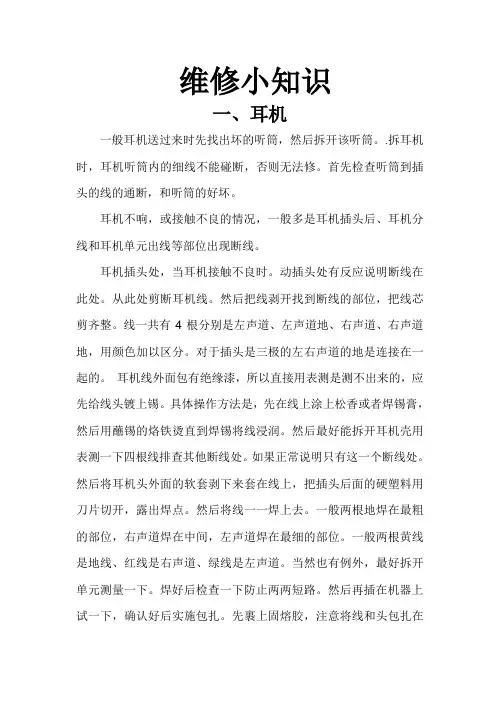 维修小知识

一、耳机

一般耳机送过来时先找出坏的听筒，然后拆开该听筒。.拆耳机时，耳机听筒内的细线不能碰断，否则无法修。首先检查听筒到插头的线的通断，和听筒的好坏。

耳机不响，或接触不良的情况，一般多是耳机插头后、耳机分线和耳机单元出线等部位出现断线。

耳机插头处，当耳机接触不良时。动插头处有反应说明断线在此处。从此处剪断耳机线。然后把线剥开找到断线的部位，把线芯剪齐整。线一共有 4 根分别是左声道、左声道地、右声道、右声道地，用颜色加以区分。对于插头是三极的左右声道的地是连接在一起的。 耳机线外面包有绝缘漆，所以直接用表测是测不出来的，应先给线头镀上锡。具体操作方法是，先在线上涂上松香或者焊锡膏，然后用蘸锡的烙铁烫直到焊锡将线浸润。然后最好能拆开耳机壳用表测一下四根线排查其他断线处。如果正常说明只有这一个断线处。然后将耳机头外面的软套剥下来套在线上，把插头后面的硬塑料用刀片切开，露出焊点。然后将线一一焊上去。一般两根地焊在最粗的部位，右声道焊在中间，左声道焊在最细的部位。一般两根黄线是地线、红线是右声道、绿线是左声道。当然也有例外，最好拆开单元测量一下。焊好后检查一下防止两两短路。然后再插在机器上试一下，确认好后实施包扎。先裹上固熔胶，注意将线和头包扎在